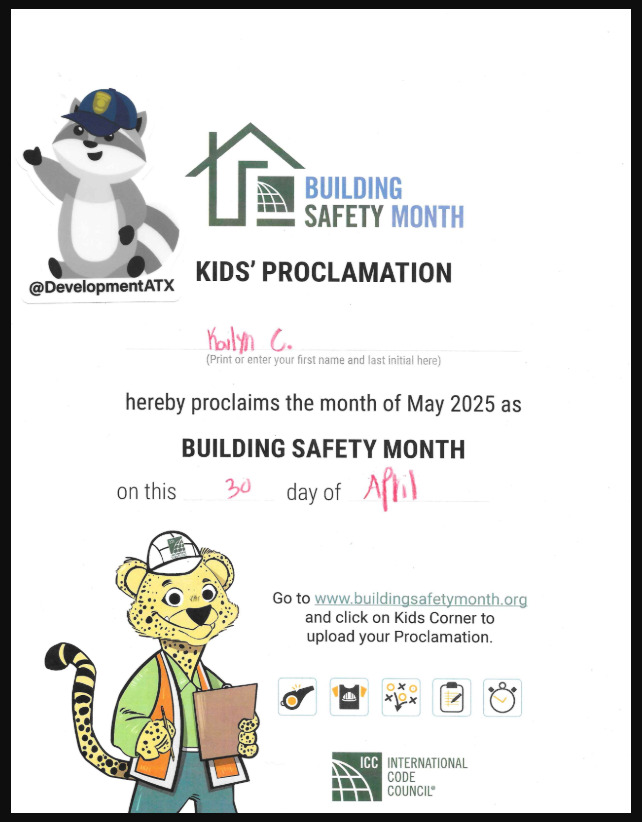 @DevelopmentATX

BUILDING SAFETY MONTH

KIDS' PROCLAMATION

Kailyn C.
(Print or enter your first name and last initial here)

hereby proclaims the month of May 2025 as

BUILDING SAFETY MONTH

on this 30 day of April

Go to www.buildingsafetymonth.org and click on Kids Corner to upload your Proclamation.

ICC INTERNATIONAL CODE COUNCIL®